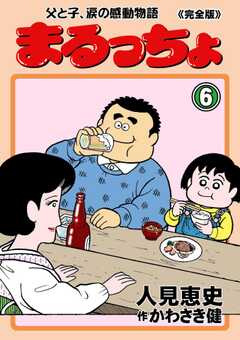 父と子、涙の感動物語

《完全版》

まるっちょ

6

人見恵史
作 かわさき健